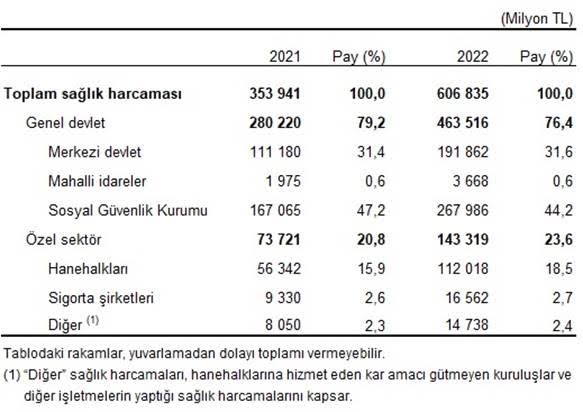 (Milyon TL)

| | 2021 | Pay (%) | 2022 | Pay (%) |
|---|---|---|---|---|
| **Toplam sağlık harcaması** | **353 941** | **100,0** | **606 835** | **100,0** |
| Genel devlet | **280 220** | **79,2** | **463 516** | **76,4** |
| Merkezi devlet | 111 180 | 31,4 | 191 862 | 31,6 |
| Mahalli idareler | 1 975 | 0,6 | 3 668 | 0,6 |
| Sosyal Güvenlik Kurumu | 167 065 | 47,2 | 267 986 | 44,2 |
| Özel sektör | **73 721** | **20,8** | **143 319** | **23,6** |
| Hanehalkları | 56 342 | 15,9 | 112 018 | 18,5 |
| Sigorta şirketleri | 9 330 | 2,6 | 16 562 | 2,7 |
| Diğer $^{(1)}$ | 8 050 | 2,3 | 14 738 | 2,4 |

Tablodaki rakamlar, yuvarlamadan dolayı toplamı vermeyebilir.

(1) "Diğer" sağlık harcamaları, hanehalklarına hizmet eden kar amacı gütmeyen kuruluşlar ve diğer işletmelerin yaptığı sağlık harcamalarını kapsar.